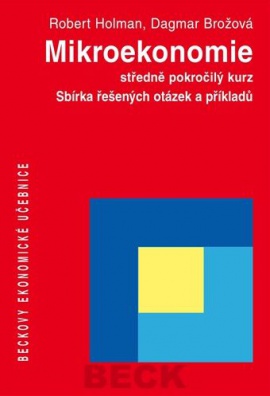 Robert Holman, Dagmar Brožová

Mikroekonomie

středně pokročilý kurz

Sbírka řešených otázek a příkladů

BECKOVY EKONOMICKÉ UČEBNICE

BECK